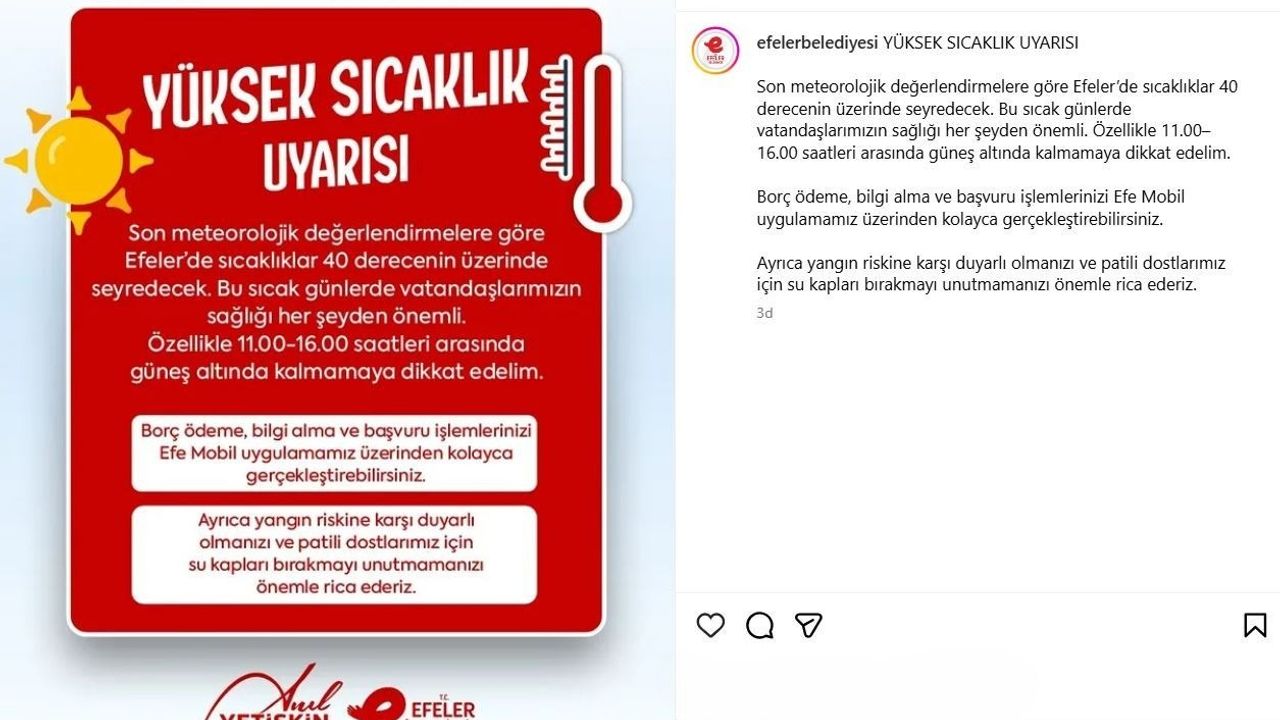 YÜKSEK SICAKLIK UYARISI

Son meteorolojik değerlendirmelere göre Efeler'de sıcaklıklar 40 derecenin üzerinde seyredecek. Bu sıcak günlerde vatandaşlarımızın sağlığı her şeyden önemli. Özellikle 11.00-16.00 saatleri arasında güneş altında kalmamaya dikkat edelim.

Borç ödeme, bilgi alma ve başvuru işlemlerinizi Efe Mobil uygulamamız üzerinden kolayca gerçekleştirebilirsiniz.

Ayrıca yangın riskine karşı duyarlı olmanızı ve patili dostlarımız için su kapları bırakmayı unutmamanızı önemle rica ederiz.

Anıl
YETİŞKİN

T.C.
EFELER

efelerbelediyesi YÜKSEK SICAKLIK UYARISI

Son meteorolojik değerlendirmelere göre Efeler'de sıcaklıklar 40 derecenin üzerinde seyredecek. Bu sıcak günlerde vatandaşlarımızın sağlığı her şeyden önemli. Özellikle 11.00–16.00 saatleri arasında güneş altında kalmamaya dikkat edelim.

Borç ödeme, bilgi alma ve başvuru işlemlerinizi Efe Mobil uygulamamız üzerinden kolayca gerçekleştirebilirsiniz.

Ayrıca yangın riskine karşı duyarlı olmanızı ve patili dostlarımız için su kapları bırakmayı unutmamanızı önemle rica ederiz.

3d